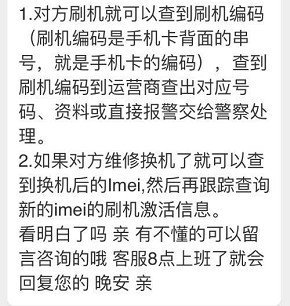 1.对方刷机就可以查到刷机编码（刷机编码是手机卡背面的串号，就是手机卡的编码），查到刷机编码到运营商查出对应号码、资料或直接报警交给警察处理。
2.如果对方维修换机了就可以查到换机后的Imei,然后再跟踪查询新的imei的刷机激活信息。
看明白了吗 亲 有不懂的可以留言咨询的哦 客服8点上班了就会回复您的 晚安 亲